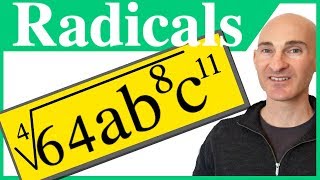 Radicals

$\sqrt[4]{64ab^8c^{11}}$